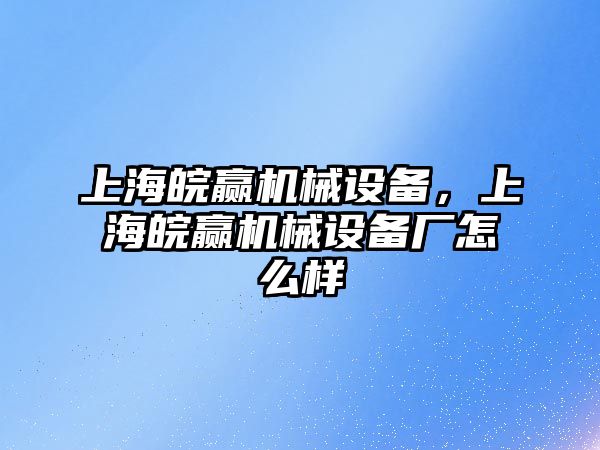 上海皖赢机械设备，上海皖赢机械设备厂怎么样